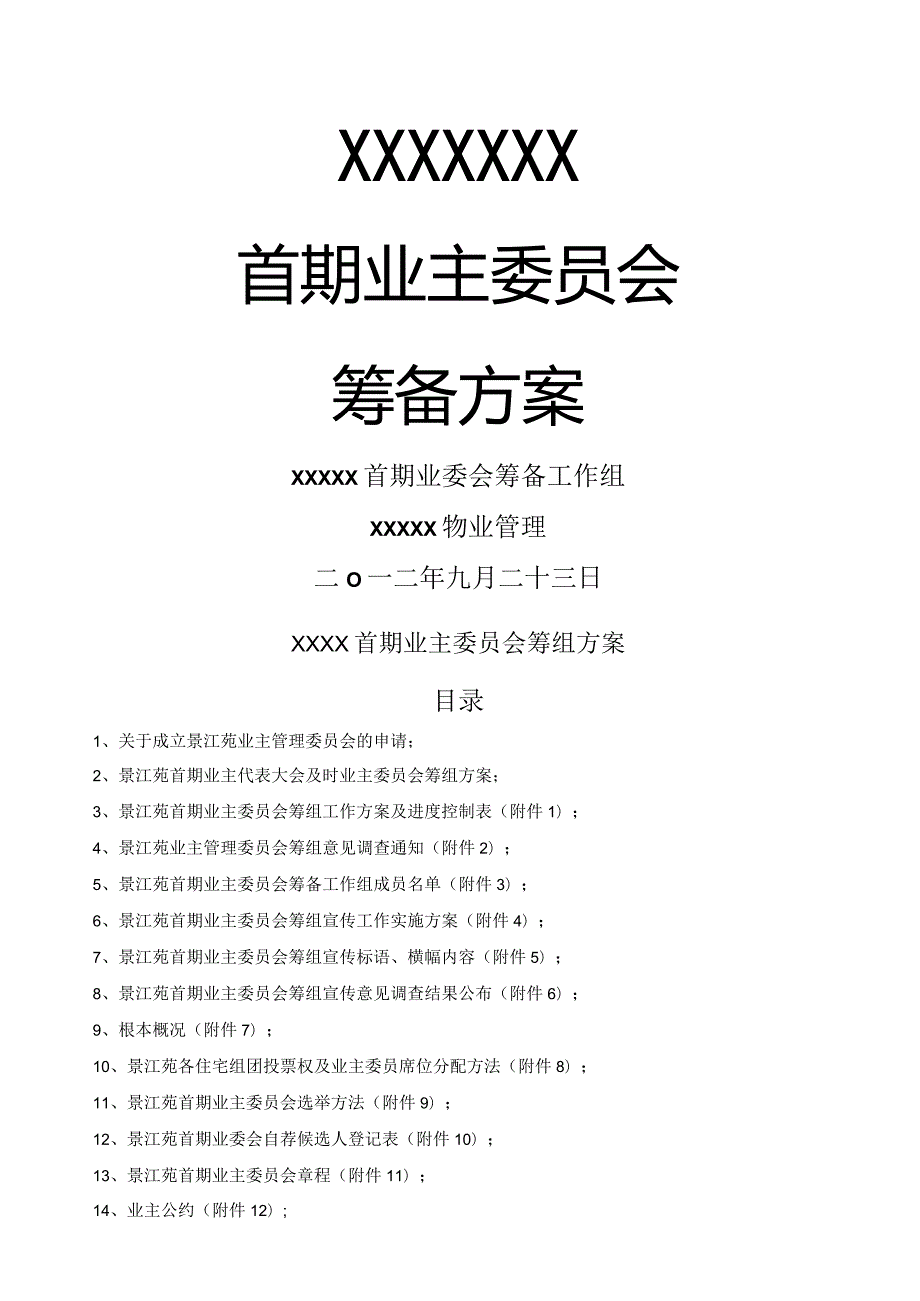 XXXXXXX

首期业主委员会

筹备方案

xxxxx首期业委会筹备工作组

xxxxx物业管理

二o一二年九月二十三日

XXXX首期业主委员会筹组方案

目录

1、关于成立景江苑业主管理委员会的申请；

2、景江苑首期业主代表大会及时业主委员会筹组方案；

3、景江苑首期业主委员会筹组工作方案及进度控制表（附件1）；

4、景江苑业主管理委员会筹组意见调查通知（附件2）；

5、景江苑首期业主委员会筹备工作组成员名单（附件3）；

6、景江苑首期业主委员会筹组宣传工作实施方案（附件4）；

7、景江苑首期业主委员会筹组宣传标语、横幅内容（附件5）；

8、景江苑首期业主委员会筹组宣传意见调查结果公布（附件6）；

9、根本概况（附件7）；

10、景江苑各住宅组团投票权及业主委员席位分配方法（附件8）；

11、景江苑首期业主委员会选举方法（附件9）；

12、景江苑首期业委会自荐候选人登记表（附件10）；

13、景江苑首期业主委员会章程（附件11）；

14、业主公约（附件12）；